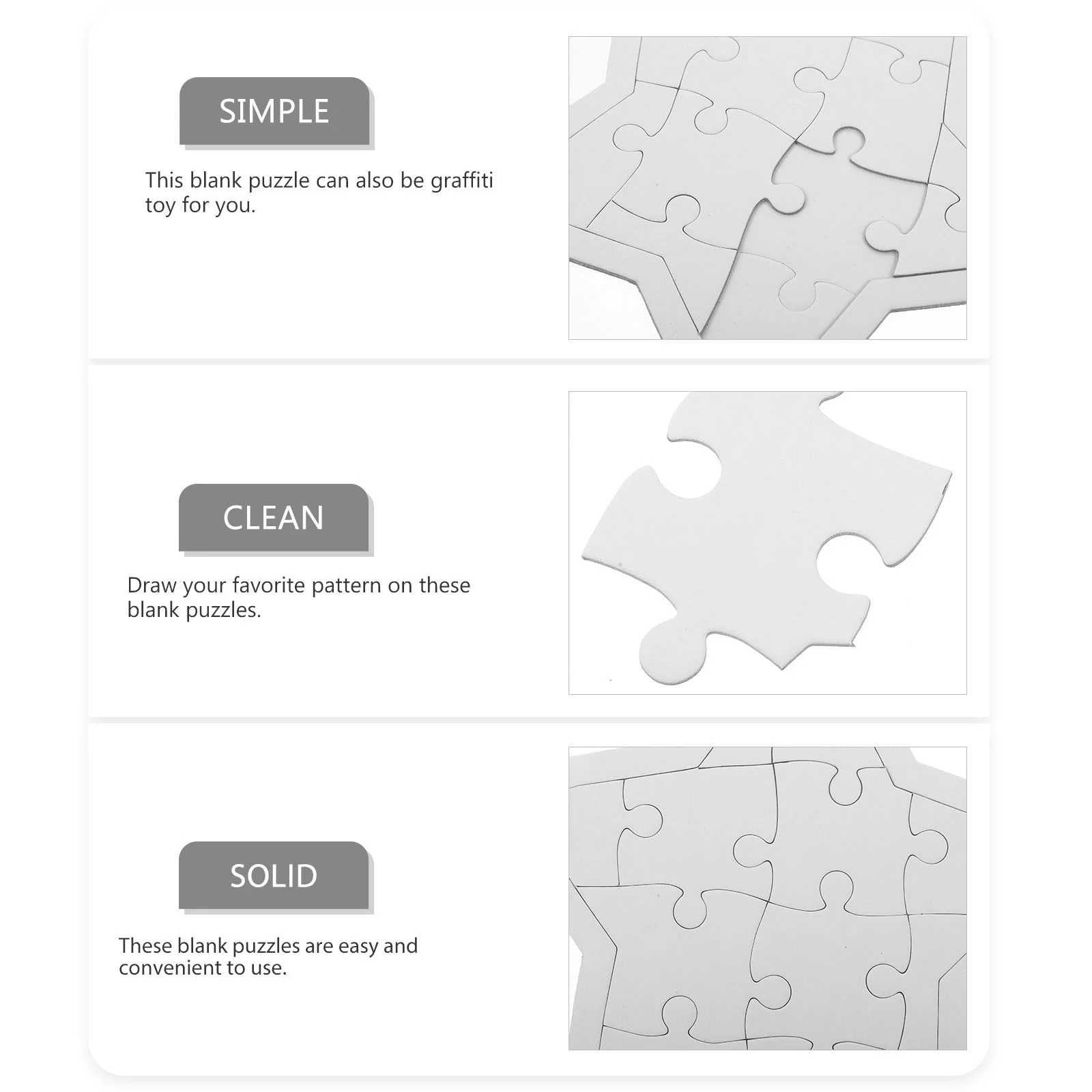 SIMPLE

This blank puzzle can also be graffiti toy for you.

CLEAN

Draw your favorite pattern on these blank puzzles.

SOLID

These blank puzzles are easy and convenient to use.